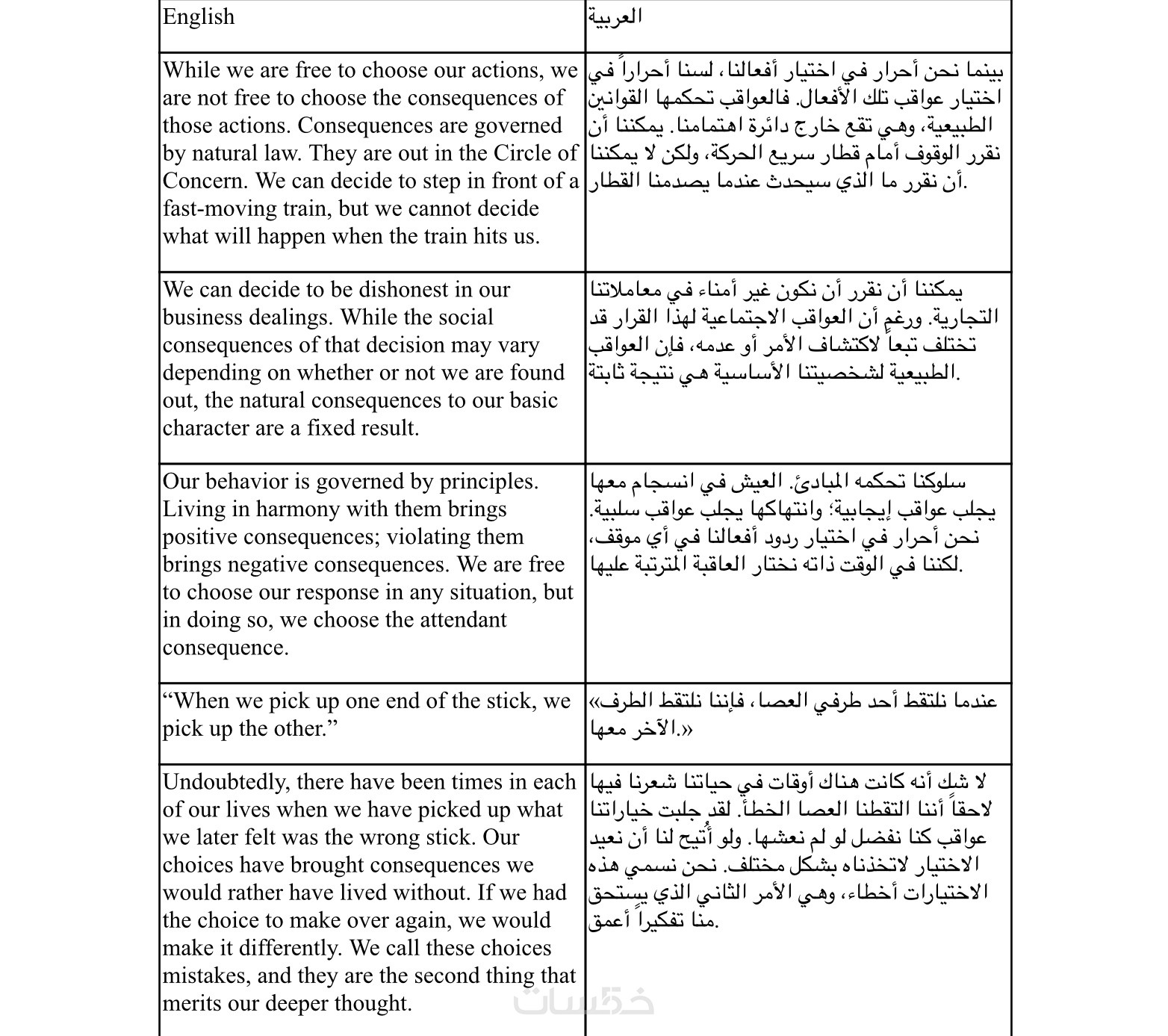 | English | العربية |
|---|---|
| While we are free to choose our actions, we are not free to choose the consequences of those actions. Consequences are governed by natural law. They are out in the Circle of Concern. We can decide to step in front of a fast-moving train, but we cannot decide what will happen when the train hits us. | بينما نحن أحرار في اختيار أفعالنا، لسنا أحراراً في اختيار عواقب تلك الأفعال. فالعواقب تحكمها القوانين الطبيعية، وهي تقع خارج دائرة اهتمامنا. يمكننا أن نقرر الوقوف أمام قطار سريع الحركة، ولكن لا يمكننا أن نقرر ما الذي سيحدث عندما يصدمنا القطار. |
| We can decide to be dishonest in our business dealings. While the social consequences of that decision may vary depending on whether or not we are found out, the natural consequences to our basic character are a fixed result. | يمكننا أن نقرر أن نكون غير أمناء في معاملاتنا التجارية. ورغم أن العواقب الاجتماعية لهذا القرار قد تختلف تبعاً لاكتشاف الأمر أو عدمه، فإن العواقب الطبيعية لشخصيتنا الأساسية هي نتيجة ثابتة. |
| Our behavior is governed by principles. Living in harmony with them brings positive consequences; violating them brings negative consequences. We are free to choose our response in any situation, but in doing so, we choose the attendant consequence. | سلوكنا تحكمه المبادئ. العيش في انسجام معها يجلب عواقب إيجابية؛ وانتهاكها يجلب عواقب سلبية. نحن أحرار في اختيار ردود أفعالنا في أي موقف، لكننا في الوقت ذاته نختار العاقبة المترتبة عليها. |
| “When we pick up one end of the stick, we pick up the other.” | «عندما نلتقط أحد طرفي العصا، فإننا نلتقط الطرف الآخر معها.» |
| Undoubtedly, there have been times in each of our lives when we have picked up what we later felt was the wrong stick. Our choices have brought consequences we would rather have lived without. If we had the choice to make over again, we would make it differently. We call these choices mistakes, and they are the second thing that merits our deeper thought. | لا شك أنه كانت هناك أوقات في حياتنا شعرنا فيها لاحقاً أننا التقطنا العصا الخطأ. لقد جلبت خياراتنا عواقب كنا نفضل لو لم نعشها. ولو أُتيح لنا أن نعيد الاختيار لاتخذناه بشكل مختلف. نحن نسمي هذه الاختيارات أخطاء، وهي الأمر الثاني الذي يستحق منا تفكيراً أعمق. |

خمسات